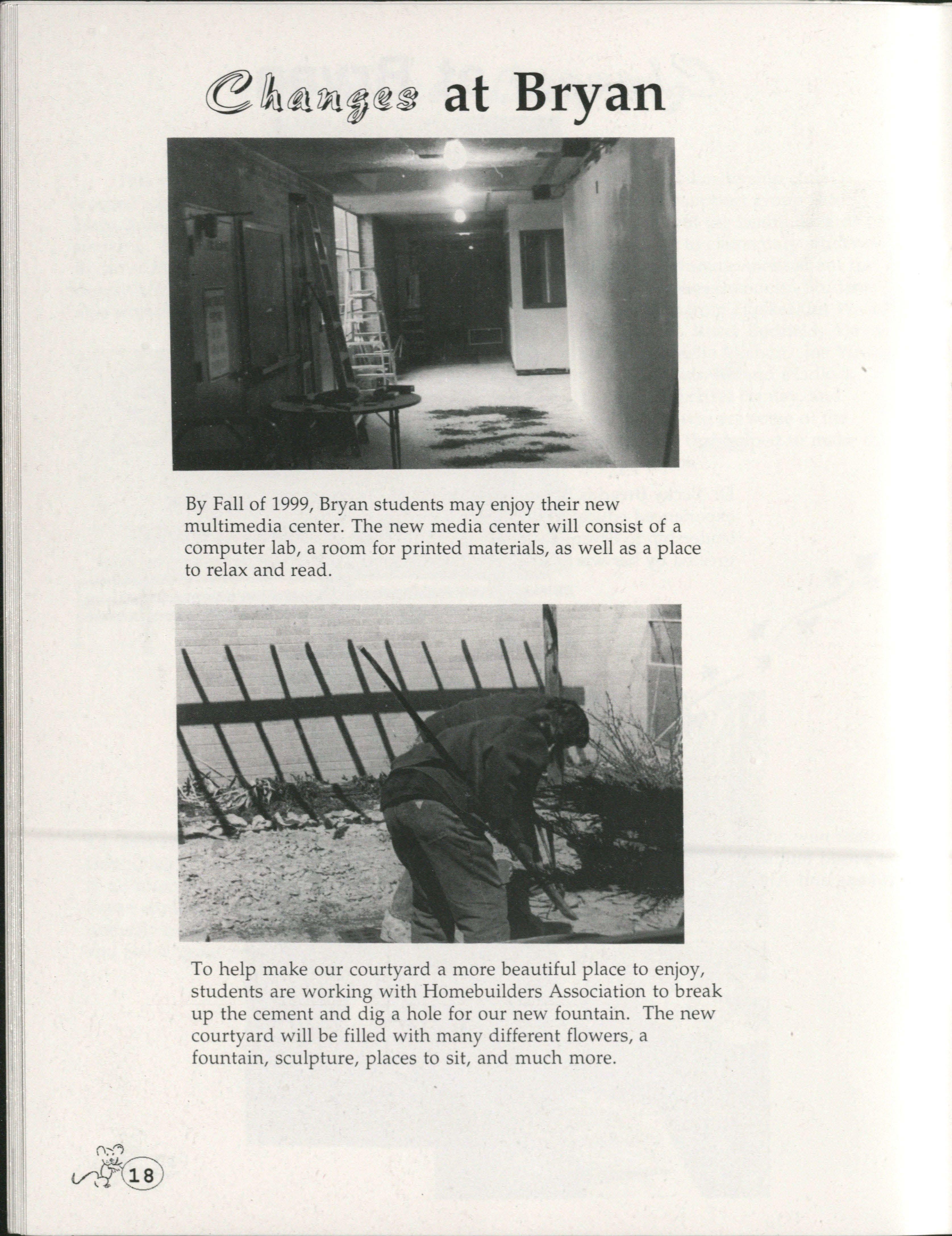 Changes at Bryan

By Fall of 1999, Bryan students may enjoy their new multimedia center. The new media center will consist of a computer lab, a room for printed materials, as well as a place to relax and read.

To help make our courtyard a more beautiful place to enjoy, students are working with Homebuilders Association to break up the cement and dig a hole for our new fountain. The new courtyard will be filled with many different flowers, a fountain, sculpture, places to sit, and much more.

18